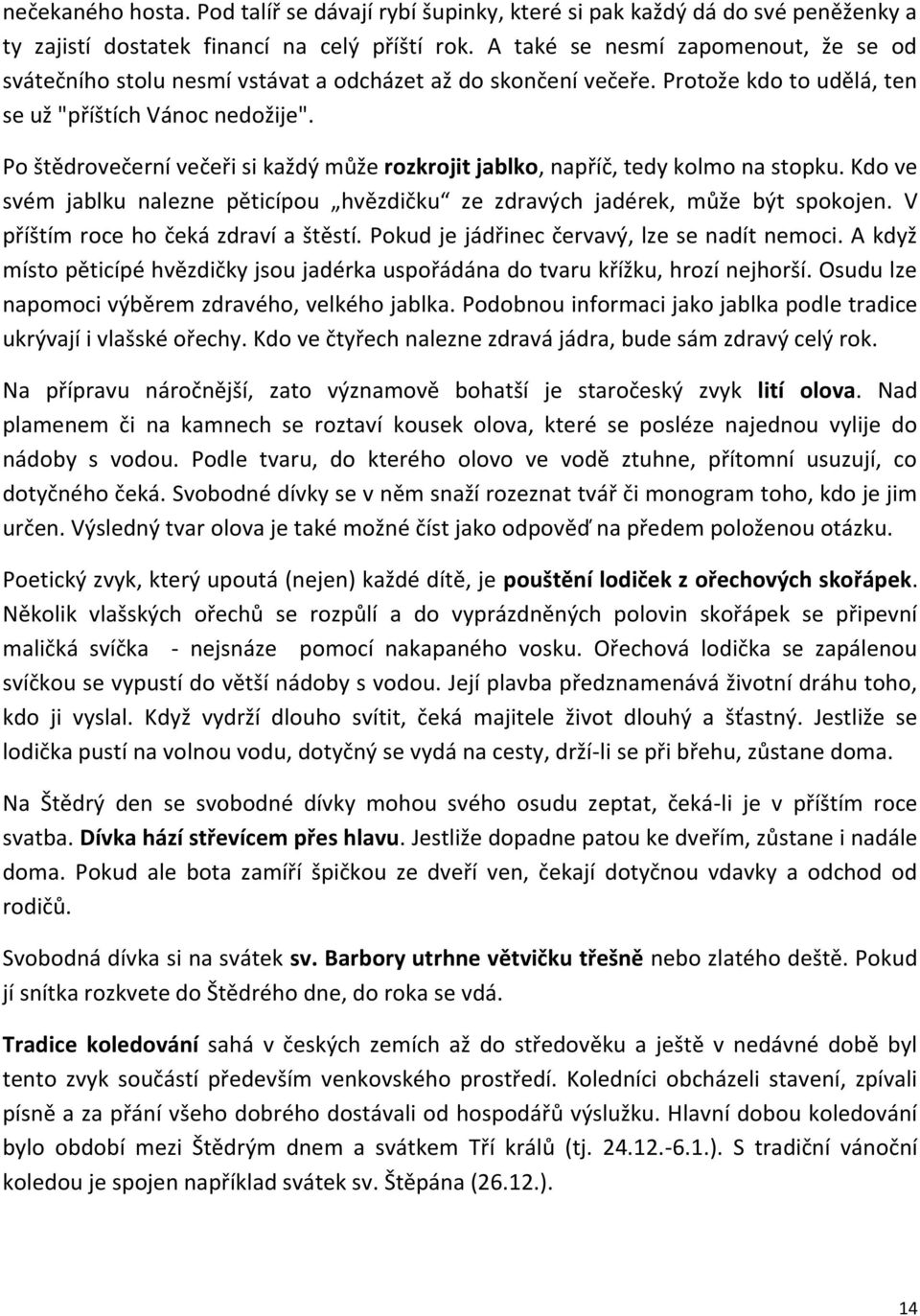 nečekaného hosta. Pod talíř se dávají rybí šupinky, které si pak každý dá do své peněženky a ty zajistí dostatek financí na celý příští rok. A také se nesmí zapomenout, že se od svátečního stolu nesmí vstávat a odcházet až do skončení večeře. Protože kdo to udělá, ten se už "příštích Vánoc nedožije".

Po štědrovečerní večeři si každý může rozkrojit jablko, napříč, tedy kolmo na stopku. Kdo ve svém jablku nalezne pěticípou „hvězdičku“ ze zdravých jadérek, může být spokojen. V příštím roce ho čeká zdraví a štěstí. Pokud je jádřinec červavý, lze se nadít nemoci. A když místo pěticípé hvězdičky jsou jadérka uspořádána do tvaru křížku, hrozí nejhorší. Osudu lze napomoci výběrem zdravého, velkého jablka. Podobnou informaci jako jablka podle tradice ukrývají i vlašské ořechy. Kdo ve čtyřech nalezne zdravá jádra, bude sám zdravý celý rok.

Na přípravu náročnější, zato významově bohatší je staročeský zvyk lití olova. Nad plamenem či na kamnech se roztaví kousek olova, které se posléze najednou vylije do nádoby s vodou. Podle tvaru, do kterého olovo ve vodě ztuhne, přítomní usuzují, co dotyčného čeká. Svobodné dívky se v něm snaží rozeznat tvář či monogram toho, kdo je jim určen. Výsledný tvar olova je také možné číst jako odpověď na předem položenou otázku.

Poetický zvyk, který upoutá (nejen) každé dítě, je pouštění lodiček z ořechových skořápek. Několik vlašských ořechů se rozpůlí a do vyprázdněných polovin skořápek se připevní maličká svíčka - nejsnáze pomocí nakapaného vosku. Ořechová lodička se zapálenou svíčkou se vypustí do větší nádoby s vodou. Její plavba předznamenává životní dráhu toho, kdo ji vyslal. Když vydrží dlouho svítit, čeká majitele život dlouhý a šťastný. Jestliže se lodička pustí na volnou vodu, dotyčný se vydá na cesty, drží-li se při břehu, zůstane doma.

Na Štědrý den se svobodné dívky mohou svého osudu zeptat, čeká-li je v příštím roce svatba. Dívka hází střevícem přes hlavu. Jestliže dopadne patou ke dveřím, zůstane i nadále doma. Pokud ale bota zamíří špičkou ze dveří ven, čekají dotyčnou vdavky a odchod od rodičů.

Svobodná dívka si na svátek sv. Barbory utrhne větvičku třešně nebo zlatého deště. Pokud jí snítka rozkvete do Štědrého dne, do roka se vdá.

Tradice koledování sahá v českých zemích až do středověku a ještě v nedávné době byl tento zvyk součástí především venkovského prostředí. Koledníci obcházeli stavení, zpívali písně a za přání všeho dobrého dostávali od hospodářů výslužku. Hlavní dobou koledování bylo období mezi Štědrým dnem a svátkem Tří králů (tj. 24.12.-6.1.). S tradiční vánoční koledou je spojen například svátek sv. Štěpána (26.12.).

14